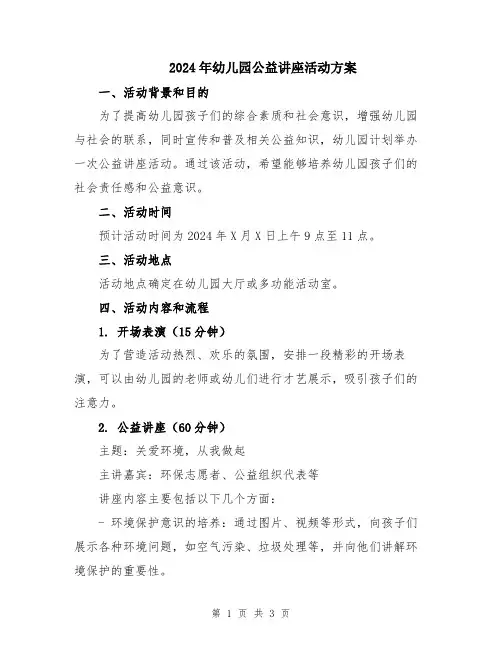 2024年幼儿园公益讲座活动方案

一、活动背景和目的

为了提高幼儿园孩子们的综合素质和社会意识，增强幼儿园与社会的联系，同时宣传和普及相关公益知识，幼儿园计划举办一次公益讲座活动。通过该活动，希望能够培养幼儿园孩子们的社会责任感和公益意识。

二、活动时间

预计活动时间为2024年X月X日上午9点至11点。

三、活动地点

活动地点确定在幼儿园大厅或多功能活动室。

四、活动内容和流程

1. 开场表演（15分钟）

为了营造活动热烈、欢乐的氛围，安排一段精彩的开场表演，可以由幼儿园的老师或幼儿们进行才艺展示，吸引孩子们的注意力。

2. 公益讲座（60分钟）

主题：关爱环境，从我做起

主讲嘉宾：环保志愿者、公益组织代表等

讲座内容主要包括以下几个方面：

- 环境保护意识的培养：通过图片、视频等形式，向孩子们展示各种环境问题，如空气污染、垃圾处理等，并向他们讲解环境保护的重要性。

第 1 页 共 3 页